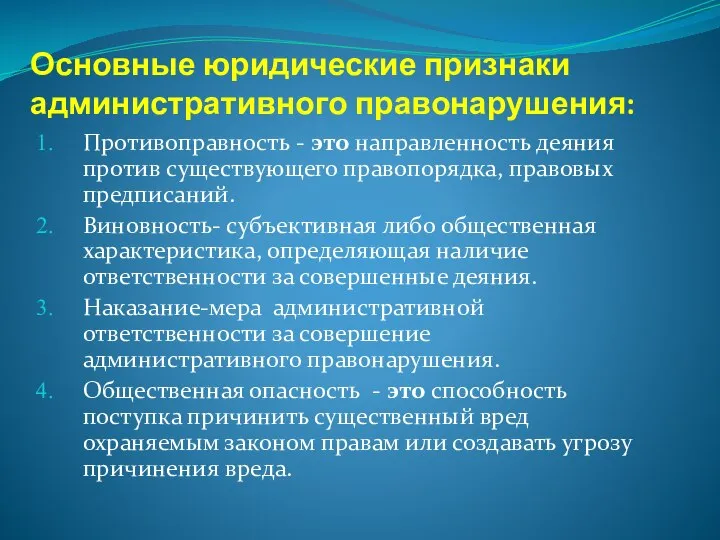 Основные юридические признаки административного правонарушения:

1. Противоправность - это направленность деяния против существующего правопорядка, правовых предписаний.
2. Виновность- субъективная либо общественная характеристика, определяющая наличие ответственности за совершенные деяния.
3. Наказание-мера административной ответственности за совершение административного правонарушения.
4. Общественная опасность - это способность поступка причинить существенный вред охраняемым законом правам или создавать угрозу причинения вреда.